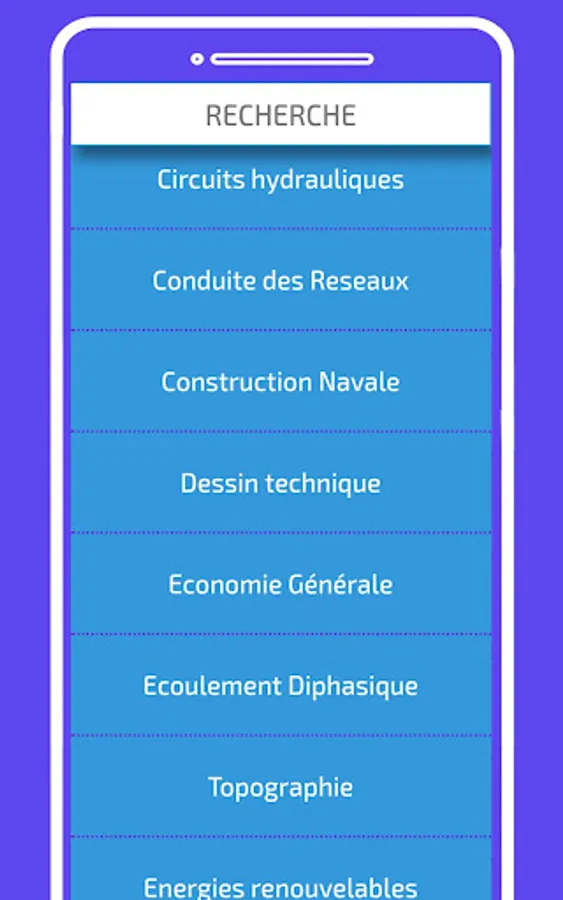 RECHERCHE

Circuits hydrauliques

Conduite des Reseaux

Construction Navale

Dessin technique

Economie Générale

Ecoulement Diphasique

Topographie

Energies renouvelables